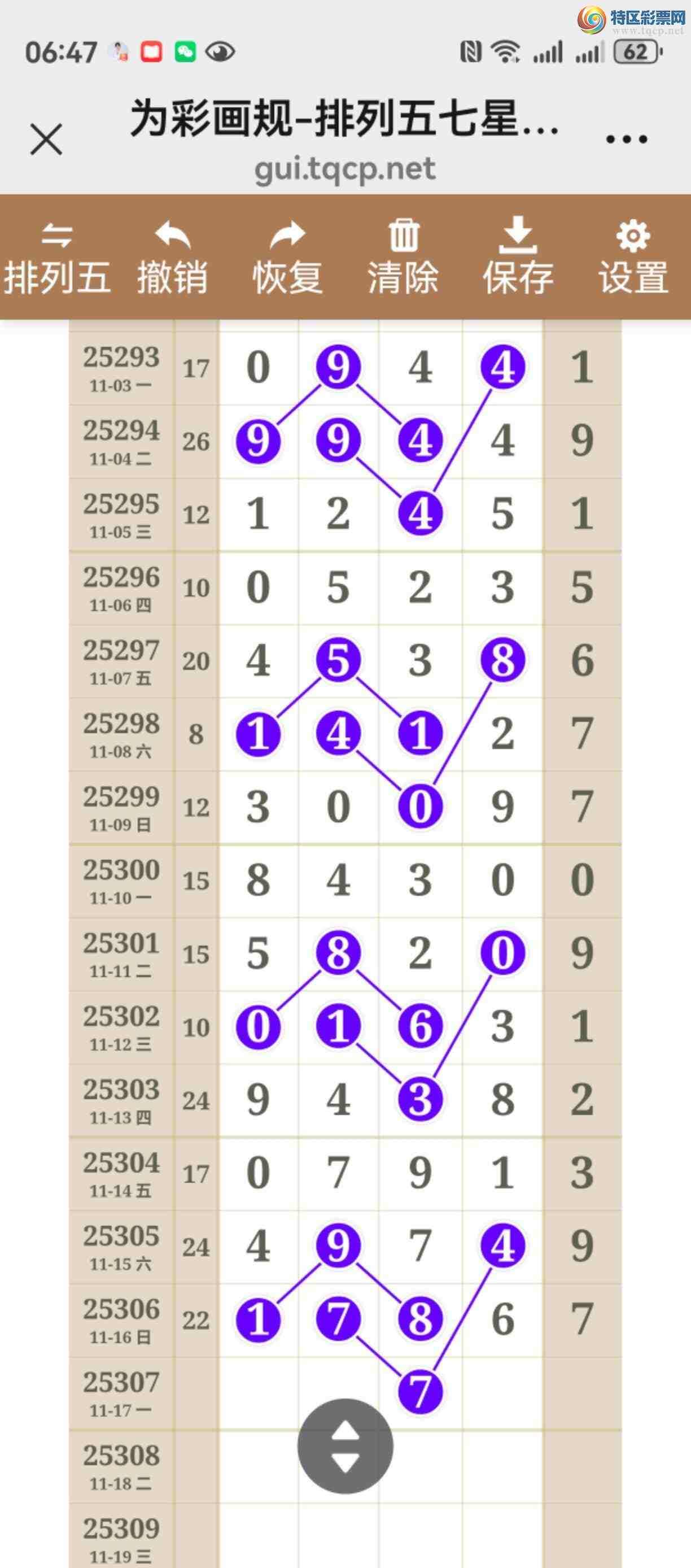 特区彩票网
www.tqcp.net

06:47 62

为彩画规-排列五七星...
gui.tqcp.net

排列五 撤销 恢复 清除 保存 设置

| | | | | | | |
|---|---|---|---|---|---|---|
| 25293 11-03 一 | 17 | 0 | 9 | 4 | 4 | 1 |
| 25294 11-04 二 | 26 | 9 | 9 | 4 | 4 | 9 |
| 25295 11-05 三 | 12 | 1 | 2 | 4 | 5 | 1 |
| 25296 11-06 四 | 10 | 0 | 5 | 2 | 3 | 5 |
| 25297 11-07 五 | 20 | 4 | 5 | 3 | 8 | 6 |
| 25298 11-08 六 | 8 | 1 | 4 | 1 | 2 | 7 |
| 25299 11-09 日 | 12 | 3 | 0 | 0 | 9 | 7 |
| 25300 11-10 一 | 15 | 8 | 4 | 3 | 0 | 0 |
| 25301 11-11 二 | 15 | 5 | 8 | 2 | 0 | 9 |
| 25302 11-12 三 | 10 | 0 | 1 | 6 | 3 | 1 |
| 25303 11-13 四 | 24 | 9 | 4 | 3 | 8 | 2 |
| 25304 11-14 五 | 17 | 0 | 7 | 9 | 1 | 3 |
| 25305 11-15 六 | 24 | 4 | 9 | 7 | 4 | 9 |
| 25306 11-16 日 | 22 | 1 | 7 | 8 | 6 | 7 |
| 25307 11-17 一 | | | | 7 | | |
| 25308 11-18 二 | | | | | | |
| 25309 11-19 三 | | | | | | |